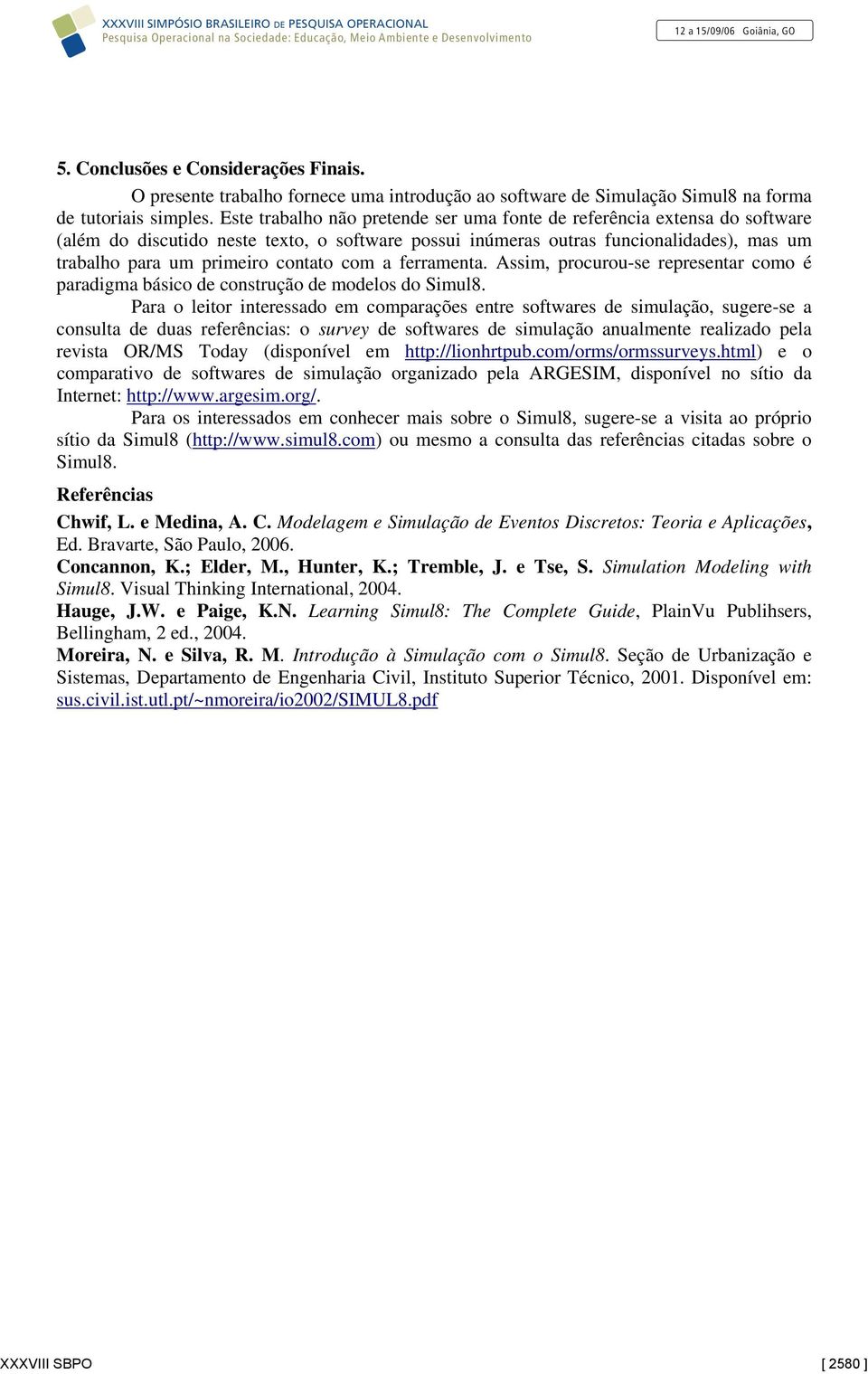 XXXVIII SIMPÓSIO BRASILEIRO DE PESQUISA OPERACIONAL
Pesquisa Operacional na Sociedade: Educação, Meio Ambiente e Desenvolvimento

12 a 15/09/06 Goiânia, GO

5. Conclusões e Considerações Finais.

O presente trabalho fornece uma introdução ao software de Simulação Simul8 na forma de tutoriais simples. Este trabalho não pretende ser uma fonte de referência extensa do software (além do discutido neste texto, o software possui inúmeras outras funcionalidades), mas um trabalho para um primeiro contato com a ferramenta. Assim, procurou-se representar como é paradigma básico de construção de modelos do Simul8.

Para o leitor interessado em comparações entre softwares de simulação, sugere-se a consulta de duas referências: o survey de softwares de simulação anualmente realizado pela revista OR/MS Today (disponível em http://lionhrtpub.com/orms/ormssurveys.html) e o comparativo de softwares de simulação organizado pela ARGESIM, disponível no sítio da Internet: http://www.argesim.org/.

Para os interessados em conhecer mais sobre o Simul8, sugere-se a visita ao próprio sítio da Simul8 (http://www.simul8.com) ou mesmo a consulta das referências citadas sobre o Simul8.

Referências

Chwif, L. e Medina, A. C. Modelagem e Simulação de Eventos Discretos: Teoria e Aplicações, Ed. Bravarte, São Paulo, 2006.

Concannon, K.; Elder, M., Hunter, K.; Tremble, J. e Tse, S. Simulation Modeling with Simul8. Visual Thinking International, 2004.

Hauge, J.W. e Paige, K.N. Learning Simul8: The Complete Guide, PlainVu Publihsers, Bellingham, 2 ed., 2004.

Moreira, N. e Silva, R. M. Introdução à Simulação com o Simul8. Seção de Urbanização e Sistemas, Departamento de Engenharia Civil, Instituto Superior Técnico, 2001. Disponível em: sus.civil.ist.utl.pt/~nmoreira/io2002/SIMUL8.pdf

XXXVIII SBPO

[ 2580 ]